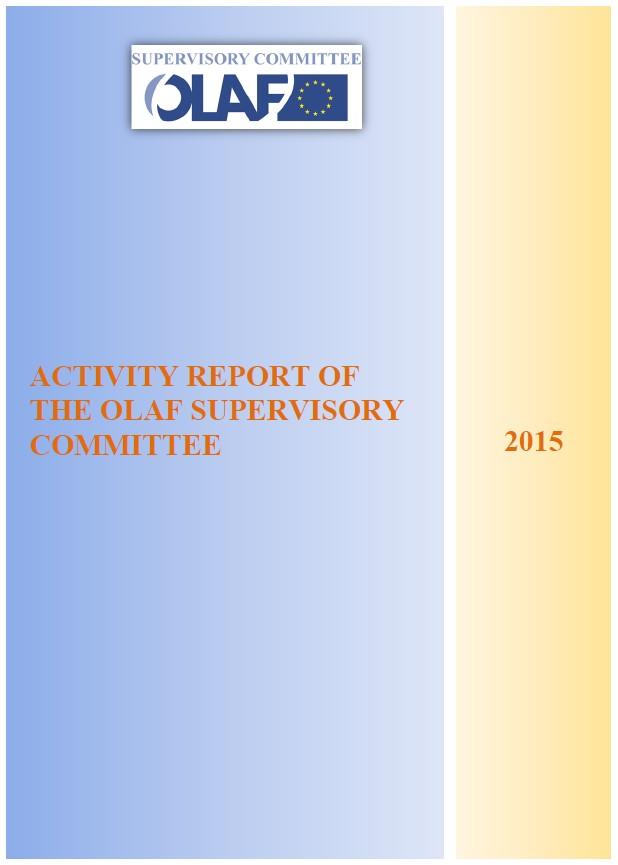 SUPERVISORY COMMITTEE
OLAF

ACTIVITY REPORT OF THE OLAF SUPERVISORY COMMITTEE

2015